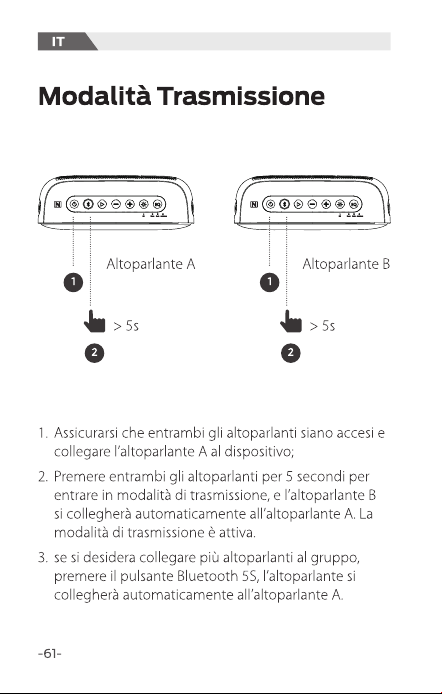 IT

Modalità Trasmissione

Altoparlante A

1

> 5s

2

Altoparlante B

1

> 5s

2

1. Assicurarsi che entrambi gli altoparlanti siano accesi e collegare l'altoparlante A al dispositivo;

2. Premere entrambi gli altoparlanti per 5 secondi per entrare in modalità di trasmissione, e l'altoparlante B si collegherà automaticamente all'altoparlante A. La modalità di trasmissione è attiva.

3. se si desidera collegare più altoparlanti al gruppo, premere il pulsante Bluetooth 5S, l'altoparlante si collegherà automaticamente all'altoparlante A.

-61-